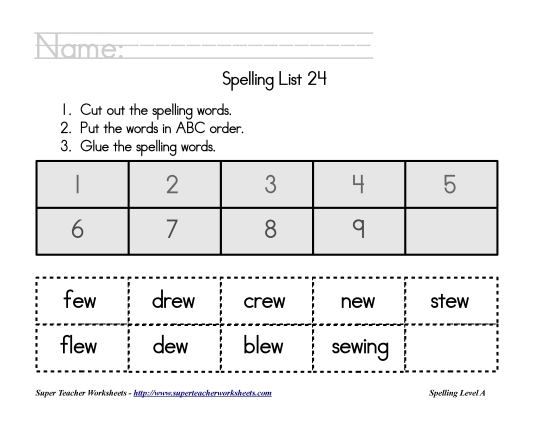 Name:

Spelling List 24

1. Cut out the spelling words.
2. Put the words in ABC order.
3. Glue the spelling words.

| 1 | 2 | 3 | 4 | 5 |
|---|---|---|---|---|
| 6 | 7 | 8 | 9 |  |

| few | drew | crew | new | stew |
|---|---|---|---|---|
| flew | dew | blew | sewing |  |

Super Teacher Worksheets - http://www.superteacherworksheets.com

Spelling Level A